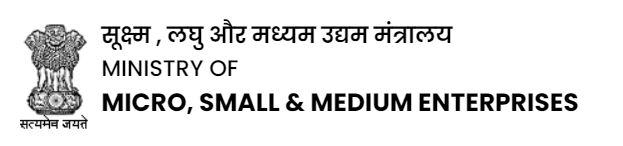 सत्यमेव जयते

सूक्ष्म , लघु और मध्यम उद्यम मंत्रालय
MINISTRY OF
MICRO, SMALL & MEDIUM ENTERPRISES